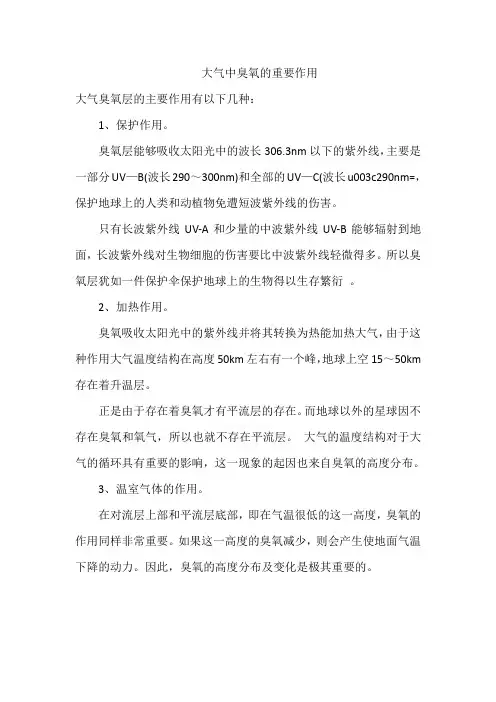 大气中臭氧的重要作用

大气臭氧层的主要作用有以下几种：

1、保护作用。

臭氧层能够吸收太阳光中的波长 306.3nm 以下的紫外线，主要是一部分 UV—B(波长 290～300nm)和全部的 UV—C(波长 u003c290nm=，保护地球上的人类和动植物免遭短波紫外线的伤害。

只有长波紫外线 UV-A 和少量的中波紫外线 UV-B 能够辐射到地面，长波紫外线对生物细胞的伤害要比中波紫外线轻微得多。所以臭氧层犹如一件保护伞保护地球上的生物得以生存繁衍 。

2、加热作用。

臭氧吸收太阳光中的紫外线并将其转换为热能加热大气，由于这种作用大气温度结构在高度 50km 左右有一个峰，地球上空 15～50km 存在着升温层。

正是由于存在着臭氧才有平流层的存在。而地球以外的星球因不存在臭氧和氧气，所以也就不存在平流层。 大气的温度结构对于大气的循环具有重要的影响，这一现象的起因也来自臭氧的高度分布。

3、温室气体的作用。

在对流层上部和平流层底部，即在气温很低的这一高度，臭氧的作用同样非常重要。如果这一高度的臭氧减少，则会产生使地面气温下降的动力。因此，臭氧的高度分布及变化是极其重要的。